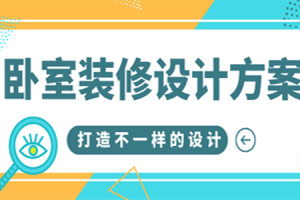 卧室装修设计方案

打造不一样的设计